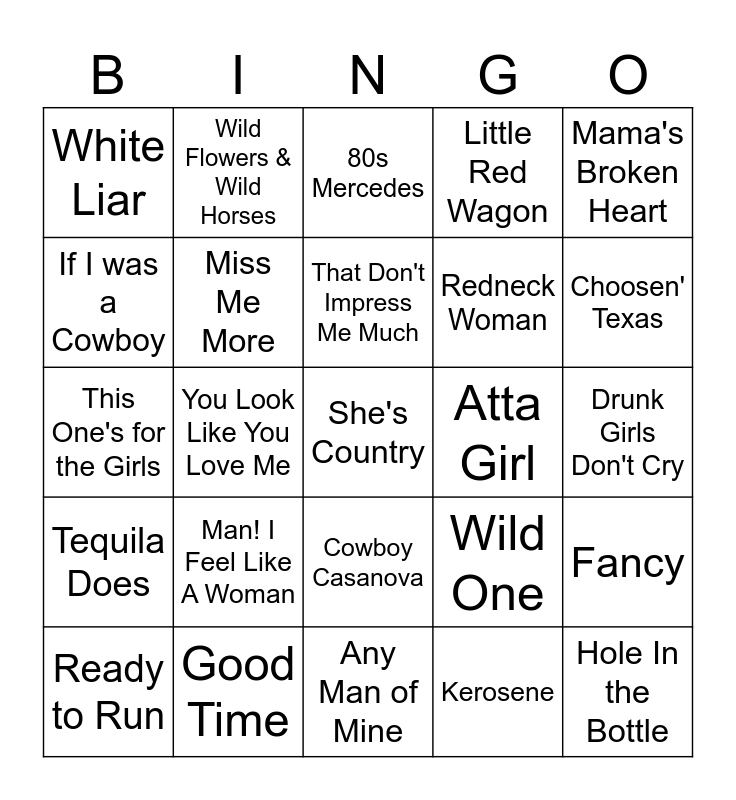 | B | I | N | G | O |
|---|---|---|---|---|
| White Liar | Wild Flowers & Wild Horses | 80s Mercedes | Little Red Wagon | Mama's Broken Heart |
| If I was a Cowboy | Miss Me More | That Don't Impress Me Much | Redneck Woman | Choosen' Texas |
| This One's for the Girls | You Look Like You Love Me | She's Country | Atta Girl | Drunk Girls Don't Cry |
| Tequila Does | Man! I Feel Like A Woman | Cowboy Casanova | Wild One | Fancy |
| Ready to Run | Good Time | Any Man of Mine | Kerosene | Hole In the Bottle |